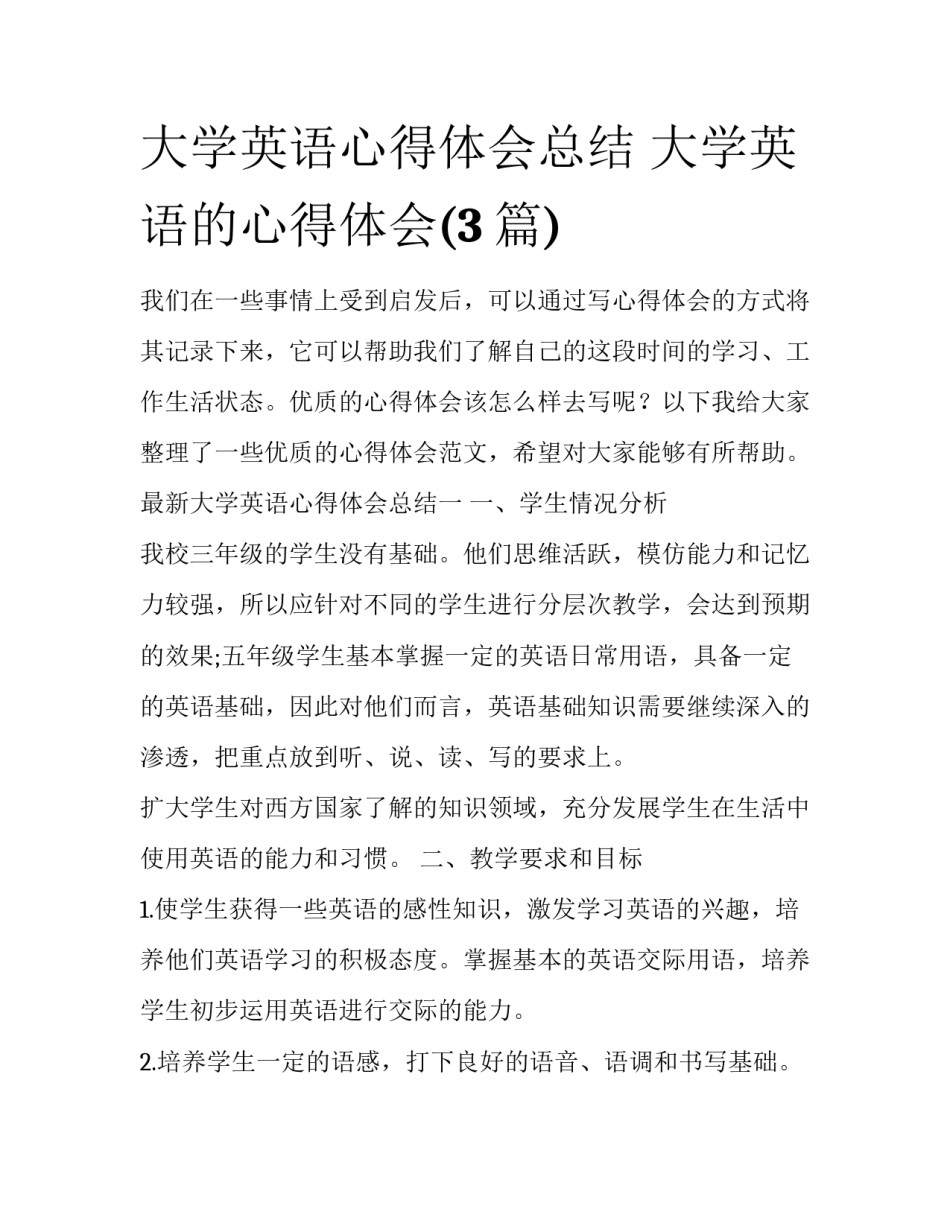 大学英语心得体会总结 大学英语的心得体会(3 篇)

我们在一些事情上受到启发后，可以通过写心得体会的方式将其记录下来，它可以帮助我们了解自己的这段时间的学习、工作生活状态。优质的心得体会该怎么样去写呢？以下我给大家整理了一些优质的心得体会范文，希望对大家能够有所帮助。

最新大学英语心得体会总结一 一、学生情况分析

我校三年级的学生没有基础。他们思维活跃，模仿能力和记忆力较强，所以应针对不同的学生进行分层次教学，会达到预期的效果;五年级学生基本掌握一定的英语日常用语，具备一定的英语基础，因此对他们而言，英语基础知识需要继续深入的渗透，把重点放到听、说、读、写的要求上。

扩大学生对西方国家了解的知识领域，充分发展学生在生活中使用英语的能力和习惯。 二、教学要求和目标

1.使学生获得一些英语的感性知识，激发学习英语的兴趣，培养他们英语学习的积极态度。掌握基本的英语交际用语，培养学生初步运用英语进行交际的能力。

2.培养学生一定的语感，打下良好的语音、语调和书写基础。